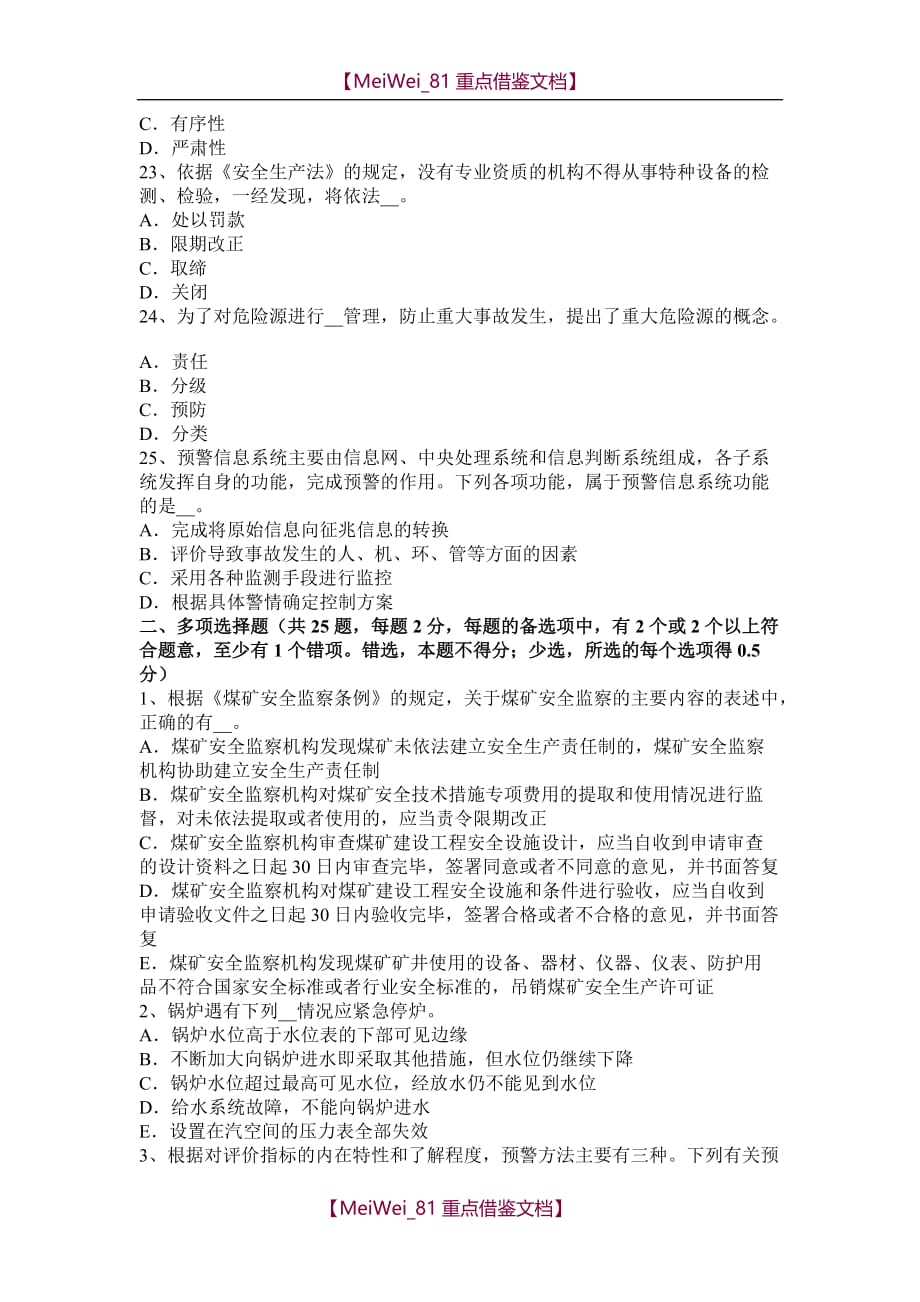 【MeiWei_81 重点借鉴文档】

C．有序性
D．严肃性
23、依据《安全生产法》的规定，没有专业资质的机构不得从事特种设备的检测、检验，一经发现，将依法__。
A．处以罚款
B．限期改正
C．取缔
D．关闭
24、为了对危险源进行__管理，防止重大事故发生，提出了重大危险源的概念。

A．责任
B．分级
C．预防
D．分类
25、预警信息系统主要由信息网、中央处理系统和信息判断系统组成，各子系统发挥自身的功能，完成预警的作用。下列各项功能，属于预警信息系统功能的是__。
A．完成将原始信息向征兆信息的转换
B．评价导致事故发生的人、机、环、管等方面的因素
C．采用各种监测手段进行监控
D．根据具体警情确定控制方案
二、多项选择题（共 25 题，每题 2 分，每题的备选项中，有 2 个或 2 个以上符合题意，至少有 1 个错项。错选，本题不得分；少选，所选的每个选项得 0.5 分）
1、根据《煤矿安全监察条例》的规定，关于煤矿安全监察的主要内容的表述中，正确的有__。
A．煤矿安全监察机构发现煤矿未依法建立安全生产责任制的，煤矿安全监察机构协助建立安全生产责任制
B．煤矿安全监察机构对煤矿安全技术措施专项费用的提取和使用情况进行监督，对未依法提取或者使用的，应当责令限期改正
C．煤矿安全监察机构审查煤矿建设工程安全设施设计，应当自收到申请审查的设计资料之日起 30 日内审查完毕，签署同意或者不同意的意见，并书面答复
D．煤矿安全监察机构对煤矿建设工程安全设施和条件进行验收，应当自收到申请验收文件之日起 30 日内验收完毕，签署合格或者不合格的意见，并书面答复
E．煤矿安全监察机构发现煤矿矿井使用的设备、器材、仪器、仪表、防护用品不符合国家安全标准或者行业安全标准的，吊销煤矿安全生产许可证
2、锅炉遇有下列__情况应紧急停炉。
A．锅炉水位高于水位表的下部可见边缘
B．不断加大向锅炉进水即采取其他措施，但水位仍继续下降
C．锅炉水位超过最高可见水位，经放水仍不能见到水位
D．给水系统故障，不能向锅炉进水
E．设置在汽空间的压力表全部失效
3、根据对评价指标的内在特性和了解程度，预警方法主要有三种。下列有关预

【MeiWei_81 重点借鉴文档】